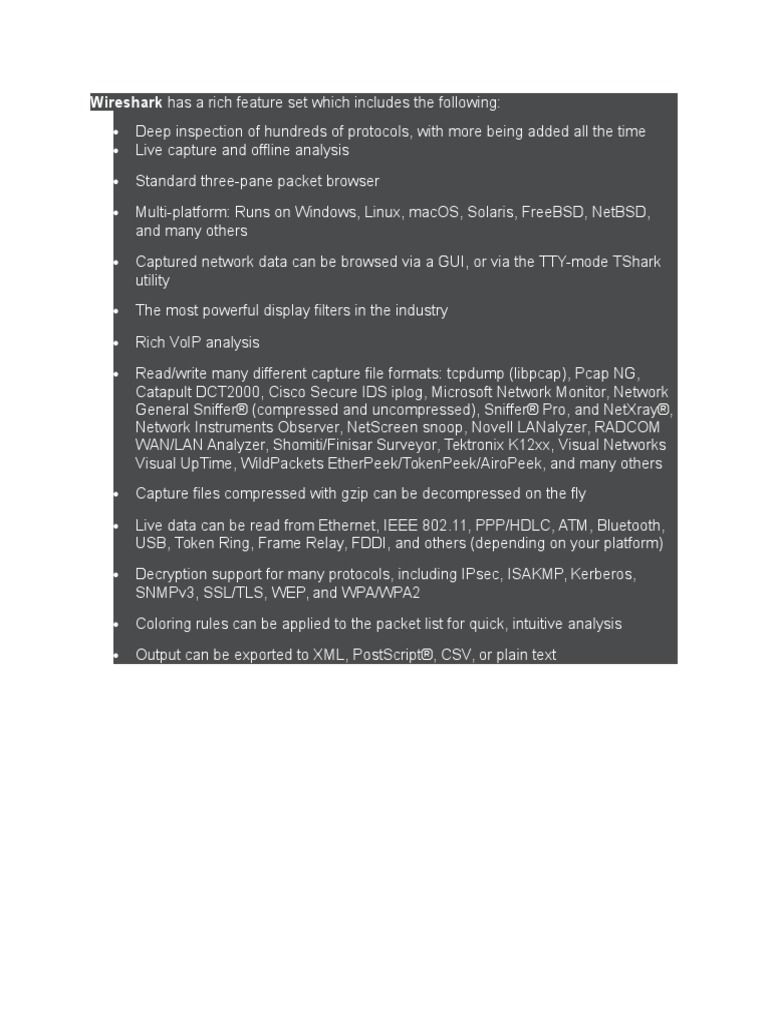 Wireshark has a rich feature set which includes the following:

- Deep inspection of hundreds of protocols, with more being added all the time
- Live capture and offline analysis
- Standard three-pane packet browser
- Multi-platform: Runs on Windows, Linux, macOS, Solaris, FreeBSD, NetBSD, and many others
- Captured network data can be browsed via a GUI, or via the TTY-mode TShark utility
- The most powerful display filters in the industry
- Rich VoIP analysis
- Read/write many different capture file formats: tcpdump (libpcap), Pcap NG, Catapult DCT2000, Cisco Secure IDS iplog, Microsoft Network Monitor, Network General Sniffer® (compressed and uncompressed), Sniffer® Pro, and NetXray®, Network Instruments Observer, NetScreen snoop, Novell LANalyzer, RADCOM WAN/LAN Analyzer, Shomiti/Finisar Surveyor, Tektronix K12xx, Visual Networks Visual UpTime, WildPackets EtherPeek/TokenPeek/AiroPeek, and many others
- Capture files compressed with gzip can be decompressed on the fly
- Live data can be read from Ethernet, IEEE 802.11, PPP/HDLC, ATM, Bluetooth, USB, Token Ring, Frame Relay, FDDI, and others (depending on your platform)
- Decryption support for many protocols, including IPsec, ISAKMP, Kerberos, SNMPv3, SSL/TLS, WEP, and WPA/WPA2
- Coloring rules can be applied to the packet list for quick, intuitive analysis
- Output can be exported to XML, PostScript®, CSV, or plain text